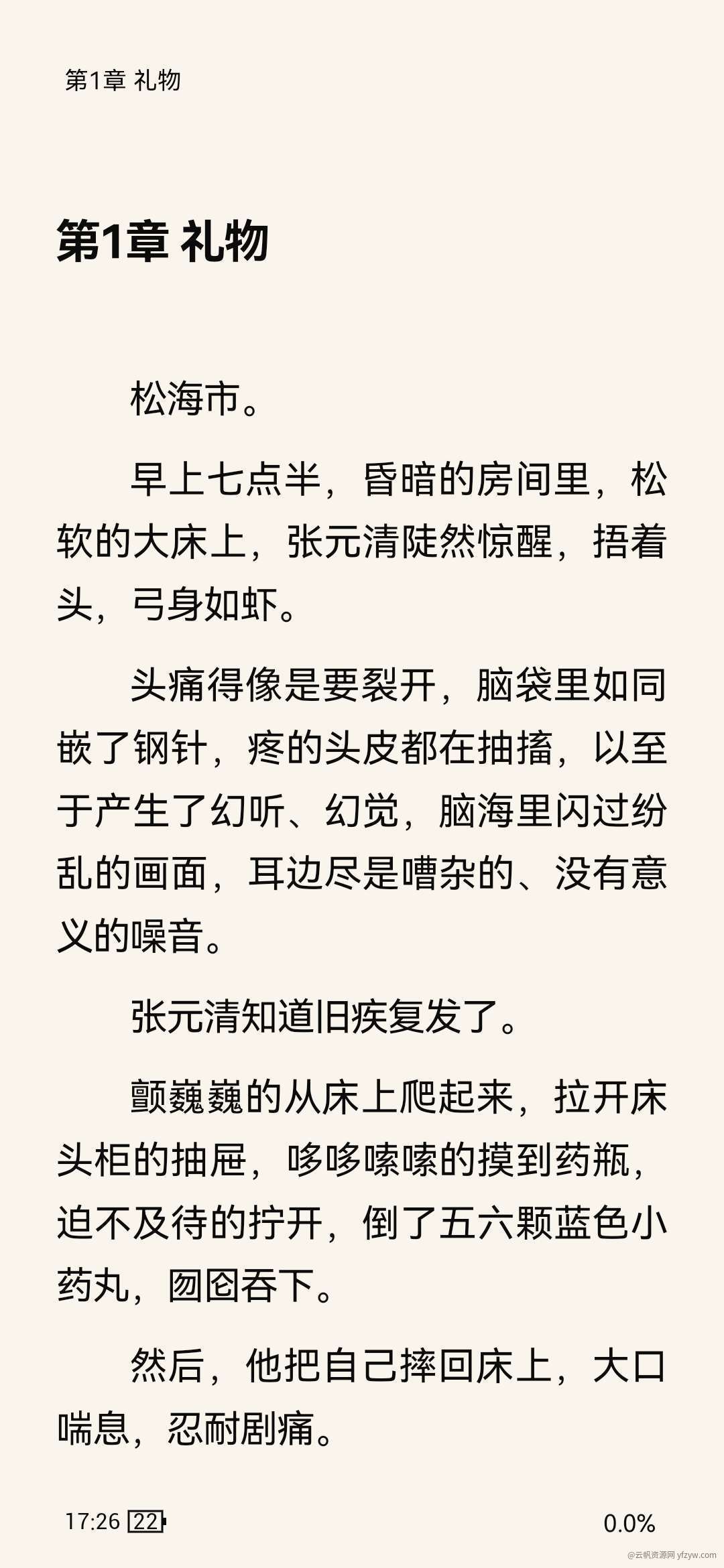 第1章 礼物

第1章 礼物

松海市。

早上七点半，昏暗的房间里，松软的大床上，张元清陡然惊醒，捂着头，弓身如虾。

头痛得像是要裂开，脑袋里如同嵌了钢针，疼的头皮都在抽搐，以至于产生了幻听、幻觉，脑海里闪过纷乱的画面，耳边尽是嘈杂的、没有意义的噪音。

张元清知道旧疾复发了。

颤巍巍的从床上爬起来，拉开床头柜的抽屉，哆哆嗦嗦的摸到药瓶，迫不及待的拧开，倒了五六颗蓝色小药丸，囫囵吞下。

然后，他把自己摔回床上，大口喘息，忍耐剧痛。

17:26 22

0.0%

@云帆资源网 yfzyw.com